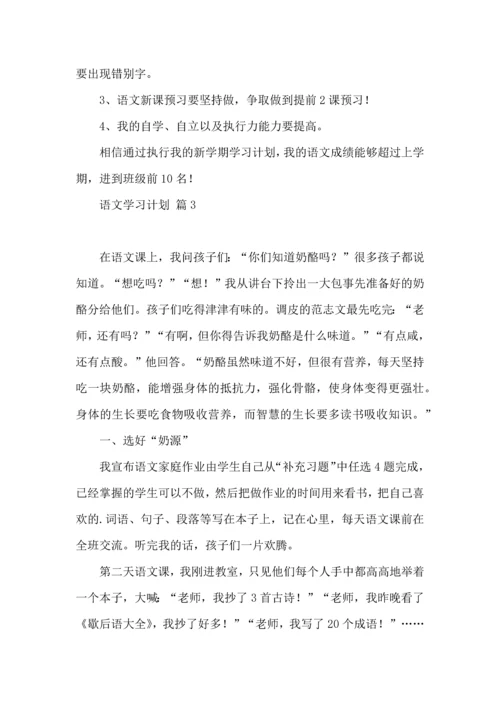 要出现错别字。

3、语文新课预习要坚持做，争取做到提前2课预习！

4、我的自学、自立以及执行力能力要提高。

相信通过执行我的新学期学习计划，我的语文成绩能够超过上学期，进到班级前10名！

语文学习计划 篇3

在语文课上，我问孩子们：“你们知道奶酪吗？”很多孩子都说知道。“想吃吗？”“想！”我从讲台下拎出一大包事先准备好的奶酪分给他们。孩子们吃得津津有味的。调皮的范志文最先吃完：“老师，还有吗？”“有啊，但你得告诉我奶酪是什么味道。”“有点咸，还有点酸。”他回答。“奶酪虽然味道不好，但很有营养，每天坚持吃一块奶酪，能增强身体的抵抗力，强化骨骼，使身体变得更强壮。身体的生长要吃食物吸收营养，而智慧的生长要多读书吸收知识。”

一、选好“奶源”

我宣布语文家庭作业由学生自己从“补充习题”中任选4题完成，已经掌握的学生可以不做，然后把做作业的时间用来看书，把自己喜欢的.词语、句子、段落等写在本子上，记在心里，每天语文课前在全班交流。听完我的话，孩子们一片欢腾。

第二天语文课，我刚进教室，只见他们每个人手中都高高地举着一个本子，大喊：“老师，我抄了3首古诗！”“老师，我昨晚看了《歇后语大全》，我抄了好多！”“老师，我写了20个成语！”……